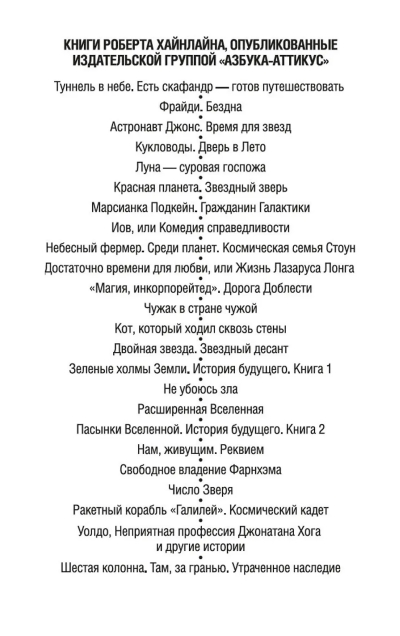 КНИГИ РОБЕРТА ХАЙНЛАЙНА, ОПУБЛИКОВАННЫЕ ИЗДАТЕЛЬСКОЙ ГРУППОЙ «АЗБУКА-АТТИКУС»

Туннель в небе. Есть скафандр — готов путешествовать

Фрайди. Бездна

Астронавт Джонс. Время для звезд

Кукловоды. Дверь в Лето

Луна — суровая госпожа

Красная планета. Звездный зверь

Марсианка Подкейн. Гражданин Галактики

Иов, или Комедия справедливости

Небесный фермер. Среди планет. Космическая семья Стоун

Достаточно времени для любви, или Жизнь Лазаруса Лонга

«Магия, инкорпорейтед». Дорога Доблести

Чужак в стране чужой

Кот, который ходил сквозь стены

Двойная звезда. Звездный десант

Зеленые холмы Земли. История будущего. Книга 1

Не убоюсь зла

Расширенная Вселенная

Пасынки Вселенной. История будущего. Книга 2

Нам, живущим. Реквием

Свободное владение Фарнхэма

Число Зверя

Ракетный корабль «Галилей». Космический кадет

Уолдо, Неприятная профессия Джонатана Хога и другие истории

Шестая колонна. Там, за гранью. Утраченное наследие